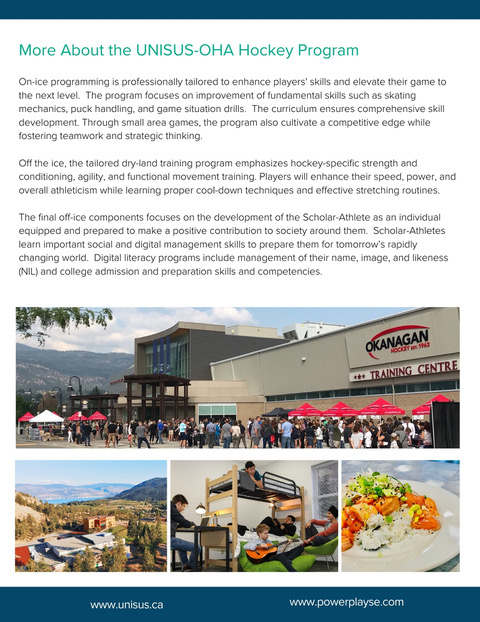 More About the UNISUS-OHA Hockey Program

On-ice programming is professionally tailored to enhance players' skills and elevate their game to the next level. The program focuses on improvement of fundamental skills such as skating mechanics, puck handling, and game situation drills. The curriculum ensures comprehensive skill development. Through small area games, the program also cultivate a competitive edge while fostering teamwork and strategic thinking.

Off the ice, the tailored dry-land training program emphasizes hockey-specific strength and conditioning, agility, and functional movement training. Players will enhance their speed, power, and overall athleticism while learning proper cool-down techniques and effective stretching routines.

The final off-ice components focuses on the development of the Scholar-Athlete as an individual equipped and prepared to make a positive contribution to society around them. Scholar-Athletes learn important social and digital management skills to prepare them for tomorrow's rapidly changing world. Digital literacy programs include management of their name, image, and likeness (NIL) and college admission and preparation skills and competencies.

OKANAGAN HOCKEY EST. 1963

TRAINING CENTRE

www.unisus.ca

www.powerplayse.com